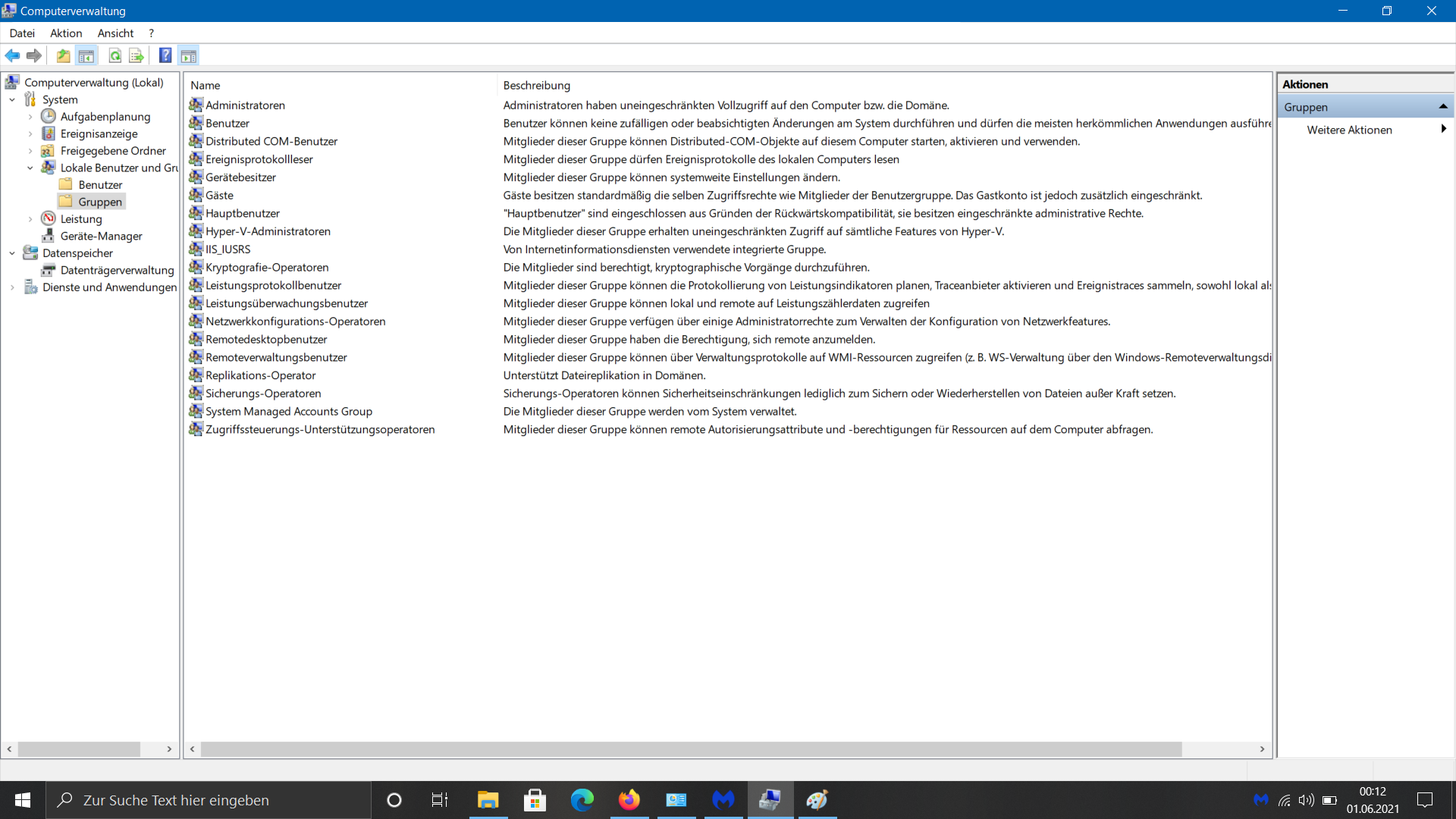 Computerverwaltung

Datei Aktion Ansicht ?

Computerverwaltung (Lokal)
System
Aufgabenplanung
Ereignisanzeige
Freigegebene Ordner
Lokale Benutzer und Gru
Benutzer
Gruppen
Leistung
Geräte-Manager
Datenspeicher
Datenträgerverwaltung
Dienste und Anwendungen

| Name | Beschreibung |
|---|---|
| Administratoren | Administratoren haben uneingeschränkten Vollzugriff auf den Computer bzw. die Domäne. |
| Benutzer | Benutzer können keine zufälligen oder beabsichtigten Änderungen am System durchführen und dürfen die meisten herkömmlichen Anwendungen ausführe |
| Distributed COM-Benutzer | Mitglieder dieser Gruppe können Distributed-COM-Objekte auf diesem Computer starten, aktivieren und verwenden. |
| Ereignisprotokollleser | Mitglieder dieser Gruppe dürfen Ereignisprotokolle des lokalen Computers lesen |
| Gerätebesitzer | Mitglieder dieser Gruppe können systemweite Einstellungen ändern. |
| Gäste | Gäste besitzen standardmäßig die selben Zugriffsrechte wie Mitglieder der Benutzergruppe. Das Gastkonto ist jedoch zusätzlich eingeschränkt. |
| Hauptbenutzer | "Hauptbenutzer" sind eingeschlossen aus Gründen der Rückwärtskompatibilität, sie besitzen eingeschränkte administrative Rechte. |
| Hyper-V-Administratoren | Die Mitglieder dieser Gruppe erhalten uneingeschränkten Zugriff auf sämtliche Features von Hyper-V. |
| IIS_IUSRS | Von Internetinformationsdiensten verwendete integrierte Gruppe. |
| Kryptografie-Operatoren | Die Mitglieder sind berechtigt, kryptographische Vorgänge durchzuführen. |
| Leistungsprotokollbenutzer | Mitglieder dieser Gruppe können die Protokollierung von Leistungsindikatoren planen, Traceanbieter aktivieren und Ereignistraces sammeln, sowohl lokal als |
| Leistungsüberwachungsbenutzer | Mitglieder dieser Gruppe können lokal und remote auf Leistungszählerdaten zugreifen |
| Netzwerkkonfigurations-Operatoren | Mitglieder dieser Gruppe verfügen über einige Administratorrechte zum Verwalten der Konfiguration von Netzwerkfeatures. |
| Remotedesktopbenutzer | Mitglieder dieser Gruppe haben die Berechtigung, sich remote anzumelden. |
| Remoteverwaltungsbenutzer | Mitglieder dieser Gruppe können über Verwaltungsprotokolle auf WMI-Ressourcen zugreifen (z. B. WS-Verwaltung über den Windows-Remoteverwaltungsdi |
| Replikations-Operator | Unterstützt Dateireplikation in Domänen. |
| Sicherungs-Operatoren | Sicherungs-Operatoren können Sicherheitseinschränkungen lediglich zum Sichern oder Wiederherstellen von Dateien außer Kraft setzen. |
| System Managed Accounts Group | Die Mitglieder dieser Gruppe werden vom System verwaltet. |
| Zugriffssteuerungs-Unterstützungsoperatoren | Mitglieder dieser Gruppe können remote Autorisierungsattribute und -berechtigungen für Ressourcen auf dem Computer abfragen. |

Aktionen
Gruppen
Weitere Aktionen

Zur Suche Text hier eingeben
00:12
01.06.2021